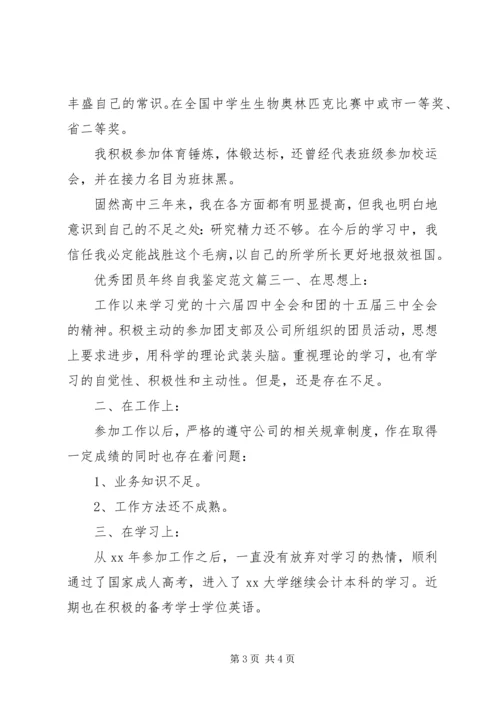 丰盛自己的常识。在全国中学生生物奥林匹克比赛中或市一等奖、省二等奖。

我积极参加体育锤炼，体锻达标，还曾经代表班级参加校运会，并在接力名目为班抹黑。

固然高中三年来，我在各方面都有明显提高，但我也明白地意识到自己的不足之处：研究精力还不够。在今后的学习中，我信任我必定能战胜这个毛病，以自己的所学所长更好地报效祖国。

优秀团员年终自我鉴定范文篇三一、在思想上：

工作以来学习党的十六届四中全会和团的十五届三中全会的精神。积极主动的参加团支部及公司所组织的团员活动，思想上要求进步，用科学的理论武装头脑。重视理论的学习，也有学习的自觉性、积极性和主动性。但是，还是存在不足。

二、在工作上：

参加工作以后，严格的遵守公司的相关规章制度，作在取得一定成绩的同时也存在着问题：

1、业务知识不足。

2、工作方法还不成熟。

三、在学习上：

从 xx 年参加工作之后，一直没有放弃对学习的热情，顺利通过了国家成人高考，进入了 xx 大学继续会计本科的学习。近期也在积极的备考学士学位英语。

第 3 页 共 4 页